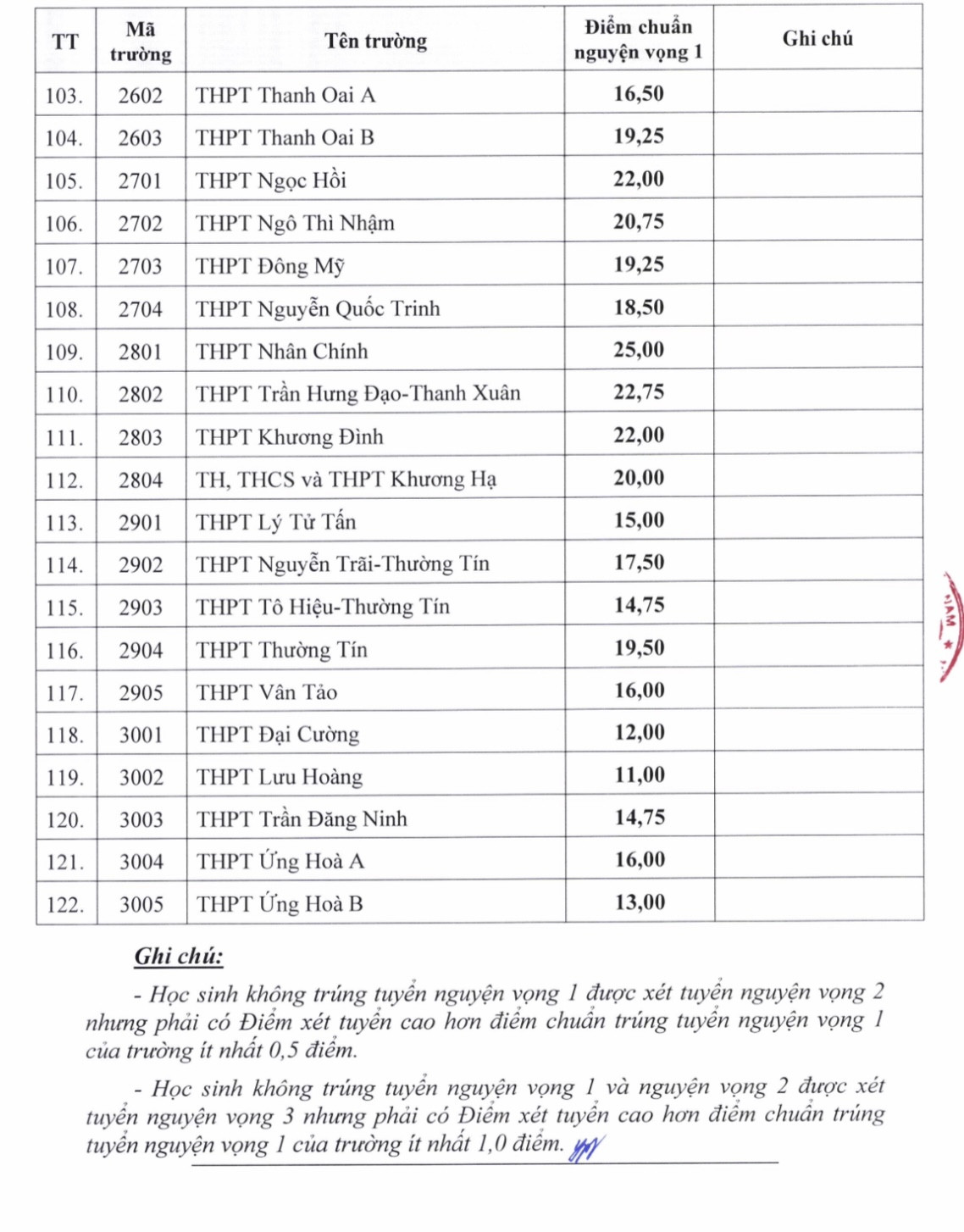 | TT | Mã trường | Tên trường | Điểm chuẩn nguyện vọng 1 | Ghi chú |
|---|---|---|---|---|
| 103. | 2602 | THPT Thanh Oai A | 16,50 | |
| 104. | 2603 | THPT Thanh Oai B | 19,25 | |
| 105. | 2701 | THPT Ngọc Hồi | 22,00 | |
| 106. | 2702 | THPT Ngô Thì Nhậm | 20,75 | |
| 107. | 2703 | THPT Đông Mỹ | 19,25 | |
| 108. | 2704 | THPT Nguyễn Quốc Trinh | 18,50 | |
| 109. | 2801 | THPT Nhân Chính | 25,00 | |
| 110. | 2802 | THPT Trần Hưng Đạo-Thanh Xuân | 22,75 | |
| 111. | 2803 | THPT Khương Đình | 22,00 | |
| 112. | 2804 | TH, THCS và THPT Khương Hạ | 20,00 | |
| 113. | 2901 | THPT Lý Tử Tấn | 15,00 | |
| 114. | 2902 | THPT Nguyễn Trãi-Thường Tín | 17,50 | |
| 115. | 2903 | THPT Tô Hiệu-Thường Tín | 14,75 | |
| 116. | 2904 | THPT Thường Tín | 19,50 | |
| 117. | 2905 | THPT Vân Tảo | 16,00 | |
| 118. | 3001 | THPT Đại Cường | 12,00 | |
| 119. | 3002 | THPT Lưu Hoàng | 11,00 | |
| 120. | 3003 | THPT Trần Đăng Ninh | 14,75 | |
| 121. | 3004 | THPT Ứng Hoà A | 16,00 | |
| 122. | 3005 | THPT Ứng Hoà B | 13,00 | |

Ghi chú:

- Học sinh không trúng tuyển nguyện vọng 1 được xét tuyển nguyện vọng 2 nhưng phải có Điểm xét tuyển cao hơn điểm chuẩn trúng tuyển nguyện vọng 1 của trường ít nhất 0,5 điểm.

- Học sinh không trúng tuyển nguyện vọng 1 và nguyện vọng 2 được xét tuyển nguyện vọng 3 nhưng phải có Điểm xét tuyển cao hơn điểm chuẩn trúng tuyển nguyện vọng 1 của trường ít nhất 1,0 điểm.